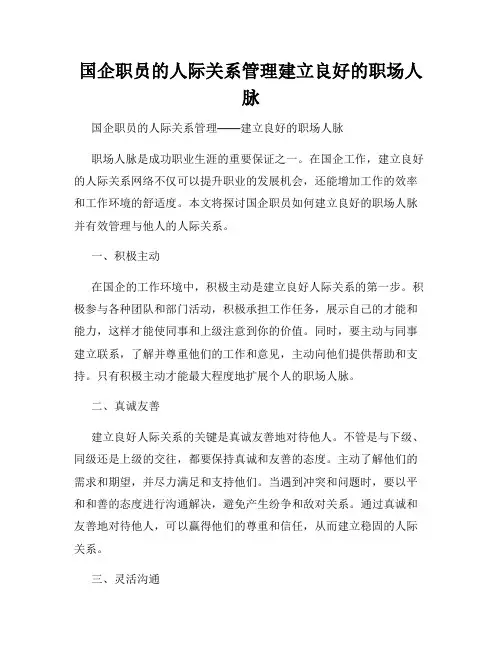 国企职员的人际关系管理建立良好的职场人脉

国企职员的人际关系管理——建立良好的职场人脉

职场人脉是成功职业生涯的重要保证之一。在国企工作，建立良好的人际关系网络不仅可以提升职业的发展机会，还能增加工作的效率和工作环境的舒适度。本文将探讨国企职员如何建立良好的职场人脉并有效管理与他人的人际关系。

一、积极主动

在国企的工作环境中，积极主动是建立良好人际关系的第一步。积极参与各种团队和部门活动，积极承担工作任务，展示自己的才能和能力，这样才能使同事和上级注意到你的价值。同时，要主动与同事建立联系，了解并尊重他们的工作和意见，主动向他们提供帮助和支持。只有积极主动才能最大程度地扩展个人的职场人脉。

二、真诚友善

建立良好人际关系的关键是真诚友善地对待他人。不管是与下级、同级还是上级的交往，都要保持真诚和友善的态度。主动了解他们的需求和期望，并尽力满足和支持他们。当遇到冲突和问题时，要以平和和善的态度进行沟通解决，避免产生纷争和敌对关系。通过真诚和友善地对待他人，可以赢得他们的尊重和信任，从而建立稳固的人际关系。

三、灵活沟通